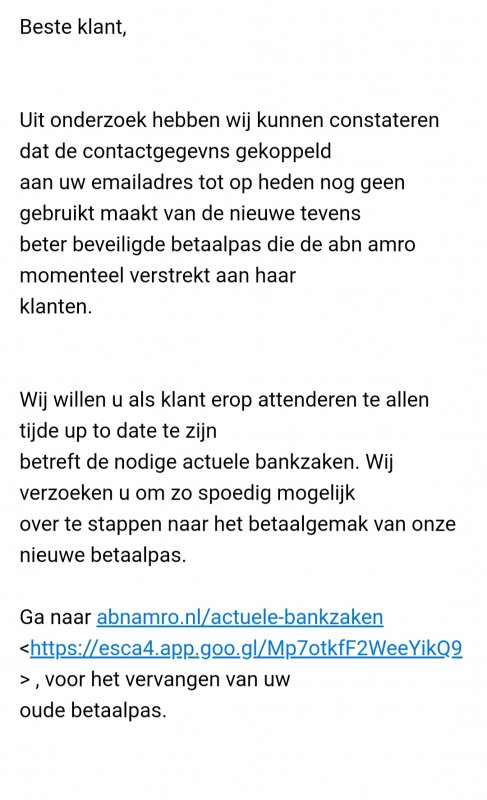 Beste klant,

Uit onderzoek hebben wij kunnen constateren dat de contactgegevns gekoppeld aan uw emailadres tot op heden nog geen gebruikt maakt van de nieuwe tevens beter beveiligde betaalpas die de abn amro momenteel verstrekt aan haar klanten.

Wij willen u als klant erop attenderen te allen tijde up to date te zijn betreft de nodige actuele bankzaken. Wij verzoeken u om zo spoedig mogelijk over te stappen naar het betaalgemak van onze nieuwe betaalpas.

Ga naar abnamro.nl/actuele-bankzaken <https://esca4.app.goo.gl/Mp7otkfF2WeeYikQ9 > , voor het vervangen van uw oude betaalpas.